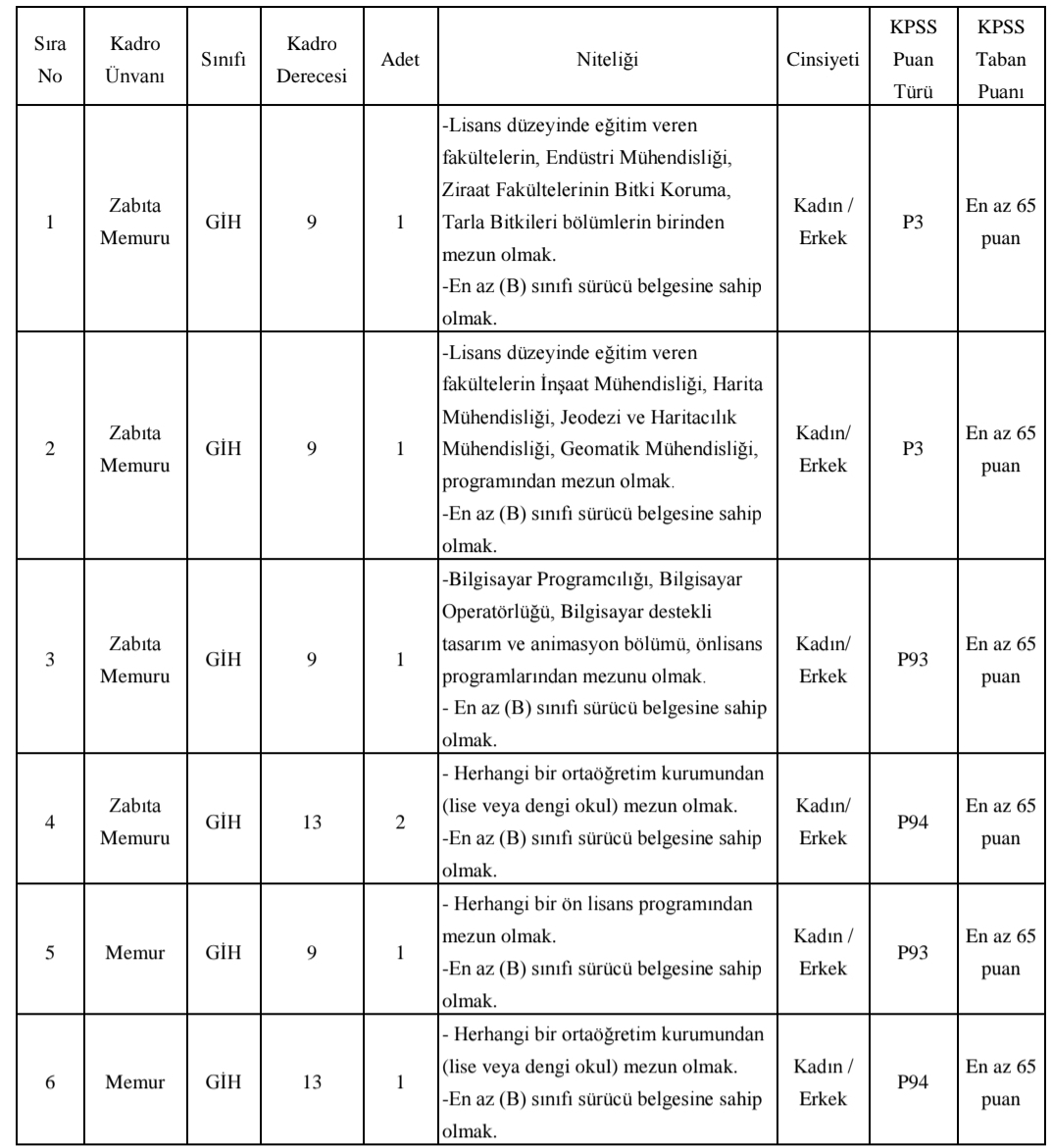 | Sıra No | Kadro Ünvanı | Sınıfı | Kadro Derecesi | Adet | Niteliği | Cinsiyeti | KPSS Puan Türü | KPSS Taban Puanı |
|---|---|---|---|---|---|---|---|---|
| 1 | Zabıta Memuru | GİH | 9 | 1 | -Lisans düzeyinde eğitim veren fakültelerin, Endüstri Mühendisliği, Ziraat Fakültelerinin Bitki Koruma, Tarla Bitkileri bölümlerin birinden mezun olmak. -En az (B) sınıfı sürücü belgesine sahip olmak. | Kadın / Erkek | P3 | En az 65 puan |
| 2 | Zabıta Memuru | GİH | 9 | 1 | -Lisans düzeyinde eğitim veren fakültelerin İnşaat Mühendisliği, Harita Mühendisliği, Jeodezi ve Haritacılık Mühendisliği, Geomatik Mühendisliği, programından mezun olmak. -En az (B) sınıfı sürücü belgesine sahip olmak. | Kadın/ Erkek | P3 | En az 65 puan |
| 3 | Zabıta Memuru | GİH | 9 | 1 | -Bilgisayar Programcılığı, Bilgisayar Operatörlüğü, Bilgisayar destekli tasarım ve animasyon bölümü, önlisans programlarından mezunu olmak. - En az (B) sınıfı sürücü belgesine sahip olmak. | Kadın/ Erkek | P93 | En az 65 puan |
| 4 | Zabıta Memuru | GİH | 13 | 2 | - Herhangi bir ortaöğretim kurumundan (lise veya dengi okul) mezun olmak. -En az (B) sınıfı sürücü belgesine sahip olmak. | Kadın/ Erkek | P94 | En az 65 puan |
| 5 | Memur | GİH | 9 | 1 | - Herhangi bir ön lisans programından mezun olmak. -En az (B) sınıfı sürücü belgesine sahip olmak. | Kadın / Erkek | P93 | En az 65 puan |
| 6 | Memur | GİH | 13 | 1 | - Herhangi bir ortaöğretim kurumundan (lise veya dengi okul) mezun olmak. -En az (B) sınıfı sürücü belgesine sahip olmak. | Kadın / Erkek | P94 | En az 65 puan |